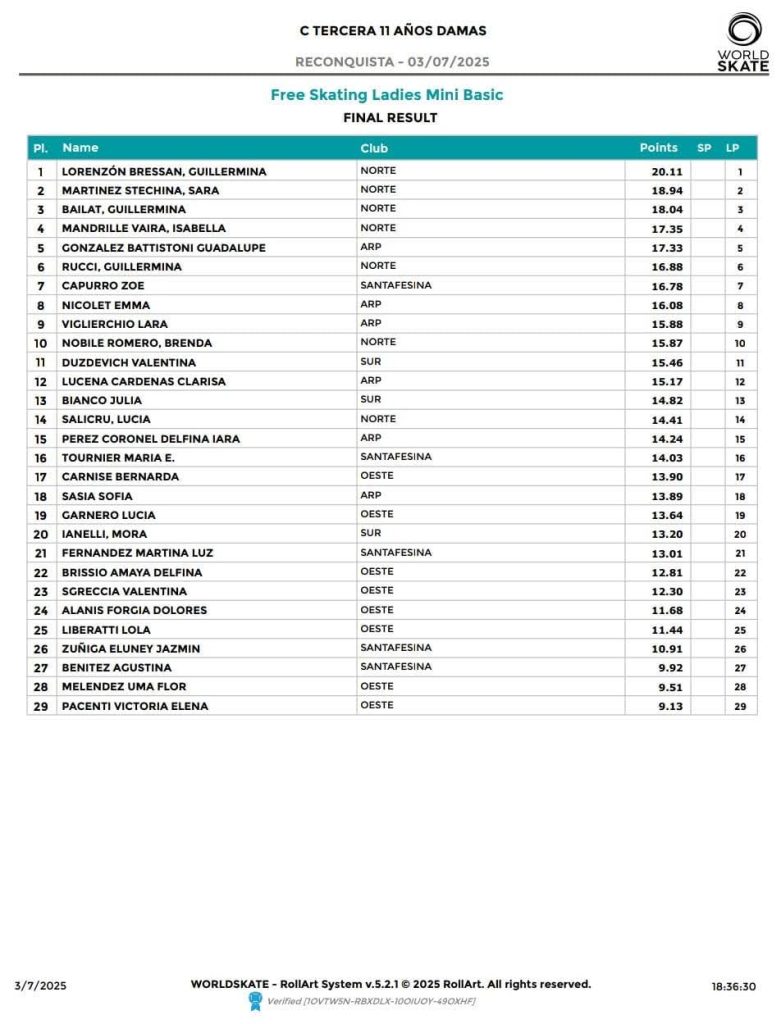 C TERCERA 11 AÑOS DAMAS

RECONQUISTA - 03/07/2025

WORLD SKATE

Free Skating Ladies Mini Basic

FINAL RESULT

| Pl. | Name | Club | Points | SP | LP |
|---|---|---|---|---|---|
| 1 | LORENZÓN BRESSAN, GUILLERMINA | NORTE | 20.11 | | 1 |
| 2 | MARTINEZ STECHINA, SARA | NORTE | 18.94 | | 2 |
| 3 | BAILAT, GUILLERMINA | NORTE | 18.04 | | 3 |
| 4 | MANDRILLE VAIRA, ISABELLA | NORTE | 17.35 | | 4 |
| 5 | GONZALEZ BATTISTONI GUADALUPE | ARP | 17.33 | | 5 |
| 6 | RUCCI, GUILLERMINA | NORTE | 16.88 | | 6 |
| 7 | CAPURRO ZOE | SANTAFESINA | 16.78 | | 7 |
| 8 | NICOLET EMMA | ARP | 16.08 | | 8 |
| 9 | VIGLIERCHIO LARA | ARP | 15.88 | | 9 |
| 10 | NOBILE ROMERO, BRENDA | NORTE | 15.87 | | 10 |
| 11 | DUZDEVICH VALENTINA | SUR | 15.46 | | 11 |
| 12 | LUCENA CARDENAS CLARISA | ARP | 15.17 | | 12 |
| 13 | BIANCO JULIA | SUR | 14.82 | | 13 |
| 14 | SALICRU, LUCIA | NORTE | 14.41 | | 14 |
| 15 | PEREZ CORONEL DELFINA IARA | ARP | 14.24 | | 15 |
| 16 | TOURNIER MARIA E. | SANTAFESINA | 14.03 | | 16 |
| 17 | CARNISE BERNARDA | OESTE | 13.90 | | 17 |
| 18 | SASIA SOFIA | ARP | 13.89 | | 18 |
| 19 | GARNERO LUCIA | OESTE | 13.64 | | 19 |
| 20 | IANELLI, MORA | SUR | 13.20 | | 20 |
| 21 | FERNANDEZ MARTINA LUZ | SANTAFESINA | 13.01 | | 21 |
| 22 | BRISSIO AMAYA DELFINA | OESTE | 12.81 | | 22 |
| 23 | SGRECCIA VALENTINA | OESTE | 12.30 | | 23 |
| 24 | ALANIS FORGIA DOLORES | OESTE | 11.68 | | 24 |
| 25 | LIBERATTI LOLA | OESTE | 11.44 | | 25 |
| 26 | ZUÑIGA ELUNEY JAZMIN | SANTAFESINA | 10.91 | | 26 |
| 27 | BENITEZ AGUSTINA | SANTAFESINA | 9.92 | | 27 |
| 28 | MELENDEZ UMA FLOR | OESTE | 9.51 | | 28 |
| 29 | PACENTI VICTORIA ELENA | OESTE | 9.13 | | 29 |

3/7/2025

WORLDSKATE - RollArt System v.5.2.1 © 2025 RollArt. All rights reserved.

Verified [10VTW5N-RBXDLX-10OIUOY-49OXHF]

18:36:30